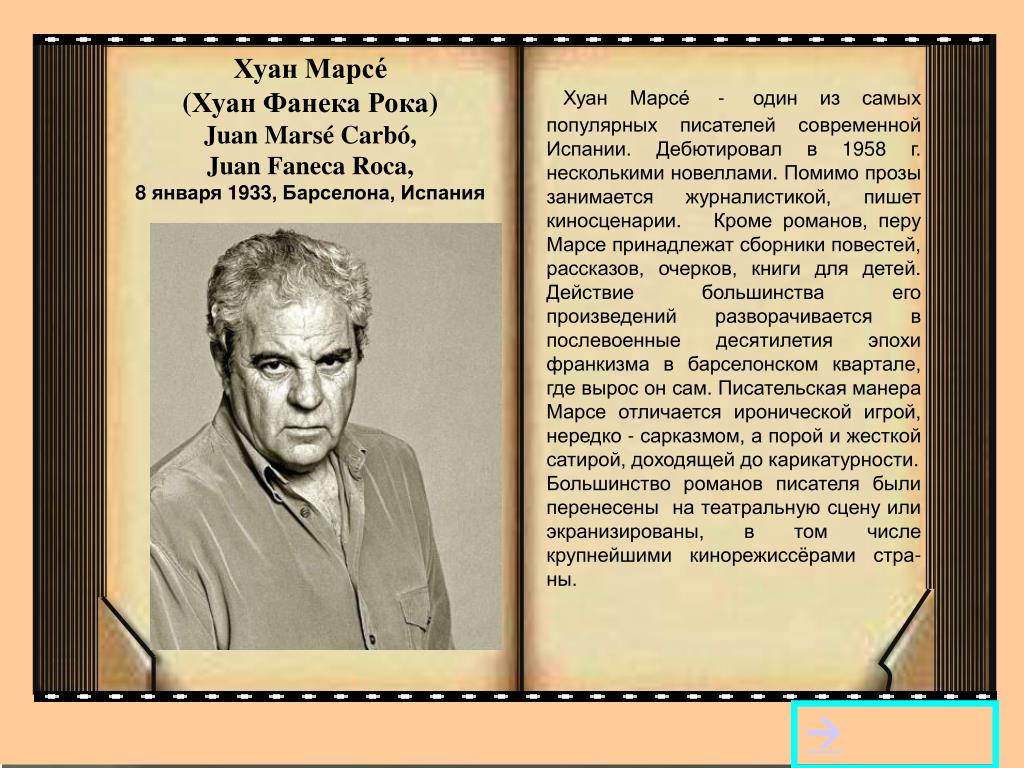 Хуан Марсé
(Хуан Фанека Рока)
Juan Marsé Carbó,
Juan Faneca Roca,
8 января 1933, Барселона, Испания

Хуан Марсé - один из самых популярных писателей современной Испании. Дебютировал в 1958 г. несколькими новеллами. Помимо прозы занимается журналистикой, пишет киносценарии. Кроме романов, перу Марсе принадлежат сборники повестей, рассказов, очерков, книги для детей. Действие большинства его произведений разворачивается в послевоенные десятилетия эпохи франкизма в барселонском квартале, где вырос он сам. Писательская манера Марсе отличается иронической игрой, нередко - сарказмом, а порой и жесткой сатирой, доходящей до карикатурности. Большинство романов писателя были перенесены на театральную сцену или экранизированы, в том числе крупнейшими кинорежиссёрами страны.

→